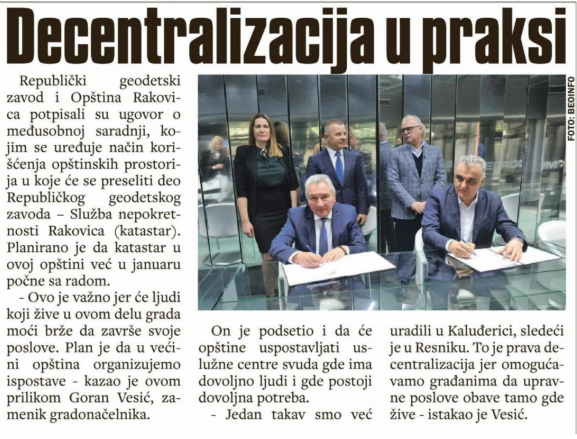 Decentralizacija u praksi

Republički geodetski zavod i Opština Rakovica potpisali su ugovor o međusobnoj saradnji, kojim se uređuje način korišćenja opštinskih prostorija u koje će se preseliti deo Republičkog geodetskog zavoda – Služba nepokretnosti Rakovica (katastar). Planirano je da katastar u ovoj opštini već u januaru počne sa radom.

- Ovo je važno jer će ljudi koji žive u ovom delu grada moći brže da završe svoje poslove. Plan je da u većini opština organizujemo ispostave - kazao je ovom prilikom Goran Vesić, zamenik gradonačelnika.

FOTO: BEOINFO

On je podsetio i da će opštine uspostavljati uslužne centre svuda gde ima dovoljno ljudi i gde postoji dovoljna potreba.

- Jedan takav smo već uradili u Kaluđerici, sledeći je u Resniku. To je prava decentralizacija jer omogućavamo građanima da upravne poslove obave tamo gde žive - istakao je Vesić.